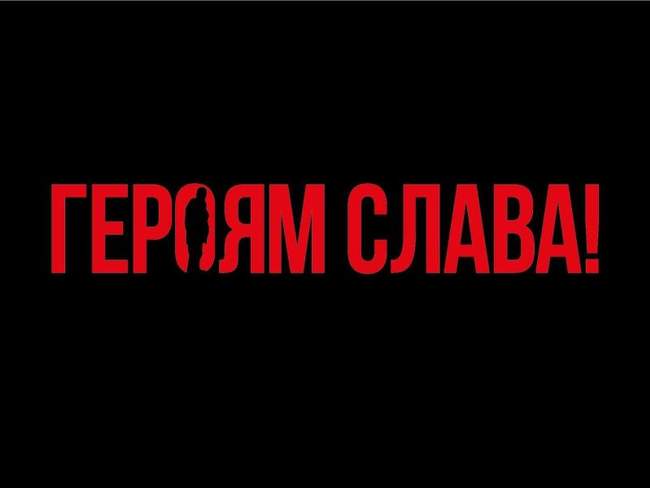 ГЕРОЯМ СЛАВА!